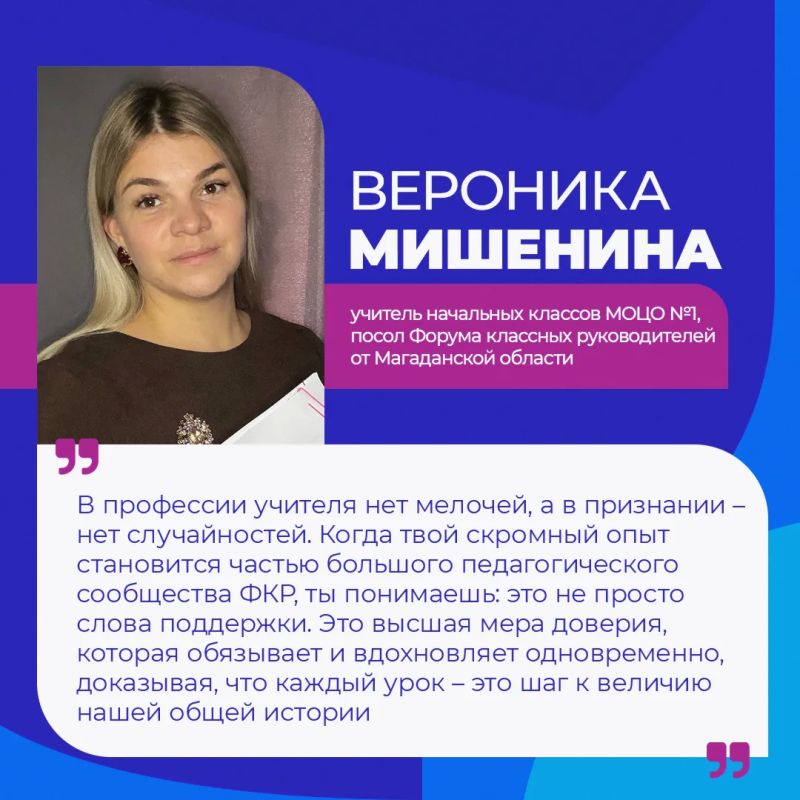 ВЕРОНИКА
МИШЕНИНА

учитель начальных классов МОЦО №1, посол Форума классных руководителей от Магаданской области

В профессии учителя нет мелочей, а в признании – нет случайностей. Когда твой скромный опыт становится частью большого педагогического сообщества ФКР, ты понимаешь: это не просто слова поддержки. Это высшая мера доверия, которая обязывает и вдохновляет одновременно, доказывая, что каждый урок – это шаг к величию нашей общей истории